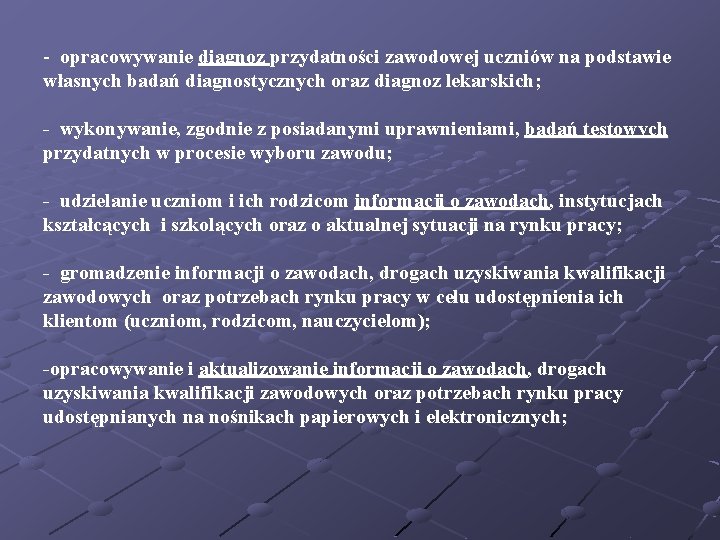 - opracowywanie diagnoz przydatności zawodowej uczniów na podstawie własnych badań diagnostycznych oraz diagnoz lekarskich;

- wykonywanie, zgodnie z posiadanymi uprawnieniami, badań testowych przydatnych w procesie wyboru zawodu;

- udzielanie uczniom i ich rodzicom informacji o zawodach, instytucjach kształcących i szkolących oraz o aktualnej sytuacji na rynku pracy;

- gromadzenie informacji o zawodach, drogach uzyskiwania kwalifikacji zawodowych oraz potrzebach rynku pracy w celu udostępnienia ich klientom (uczniom, rodzicom, nauczycielom);

-opracowywanie i aktualizowanie informacji o zawodach, drogach uzyskiwania kwalifikacji zawodowych oraz potrzebach rynku pracy udostępnianych na nośnikach papierowych i elektronicznych;